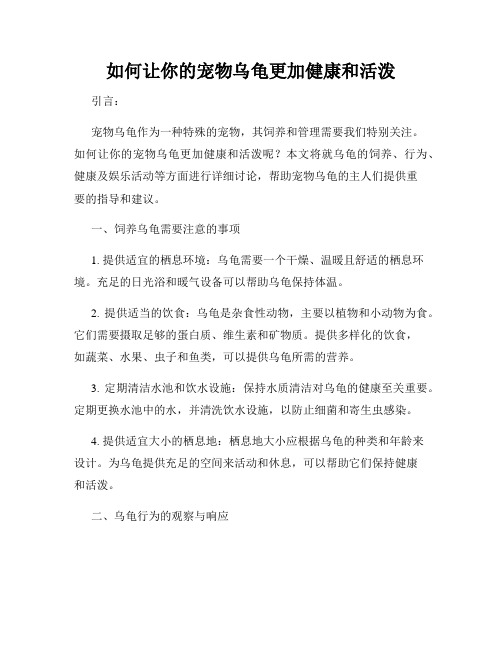 如何让你的宠物乌龟更加健康和活泼

引言：

宠物乌龟作为一种特殊的宠物，其饲养和管理需要我们特别关注。如何让你的宠物乌龟更加健康和活泼呢？本文将就乌龟的饲养、行为、健康及娱乐活动等方面进行详细讨论，帮助宠物乌龟的主人们提供重要的指导和建议。

一、饲养乌龟需要注意的事项

1. 提供适宜的栖息环境：乌龟需要一个干燥、温暖且舒适的栖息环境。充足的日光浴和暖气设备可以帮助乌龟保持体温。

2. 提供适当的饮食：乌龟是杂食性动物，主要以植物和小动物为食。它们需要摄取足够的蛋白质、维生素和矿物质。提供多样化的饮食，如蔬菜、水果、虫子和鱼类，可以提供乌龟所需的营养。

3. 定期清洁水池和饮水设施：保持水质清洁对乌龟的健康至关重要。定期更换水池中的水，并清洗饮水设施，以防止细菌和寄生虫感染。

4. 提供适宜大小的栖息地：栖息地大小应根据乌龟的种类和年龄来设计。为乌龟提供充足的空间来活动和休息，可以帮助它们保持健康和活泼。

二、乌龟行为的观察与响应